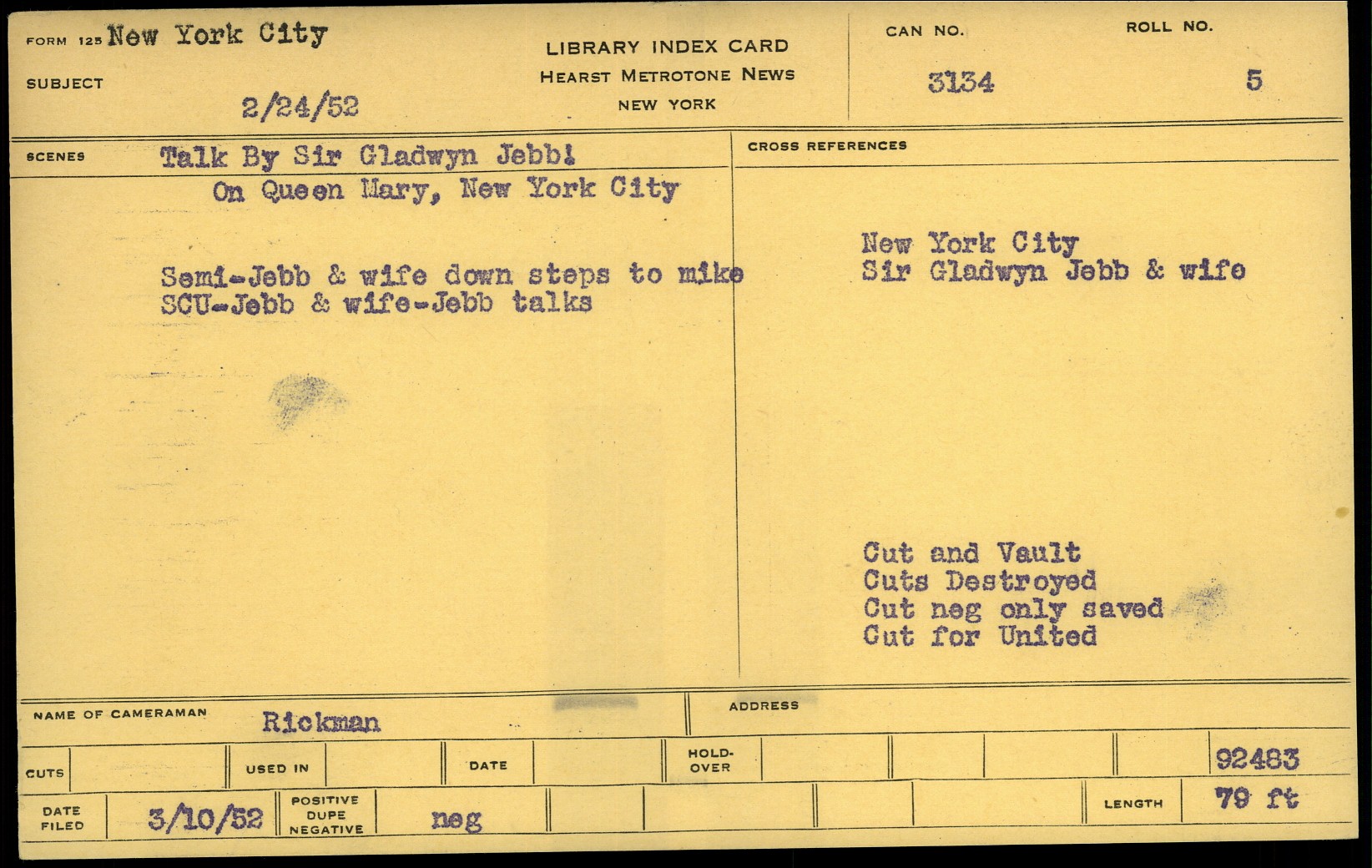 FORM 125 New York City

SUBJECT

2/24/52

LIBRARY INDEX CARD
HEARST METROTONE NEWS
NEW YORK

CAN NO.
3134

ROLL NO.
5

SCENES
Talk By Sir Gladwyn Jebb!
On Queen Mary, New York City

Semi-Jebb & wife down steps to mike
SCU-Jebb & wife-Jebb talks

CROSS REFERENCES

New York City
Sir Gladwyn Jebb & wife

Cut and Vault
Cuts Destroyed
Cut neg only saved
Cut for United

NAME OF CAMERAMAN Rickman

ADDRESS

CUTS

USED IN

DATE

HOLD-OVER

92483

DATE FILED 3/10/52

POSITIVE DUPE NEGATIVE neg

LENGTH 79 ft